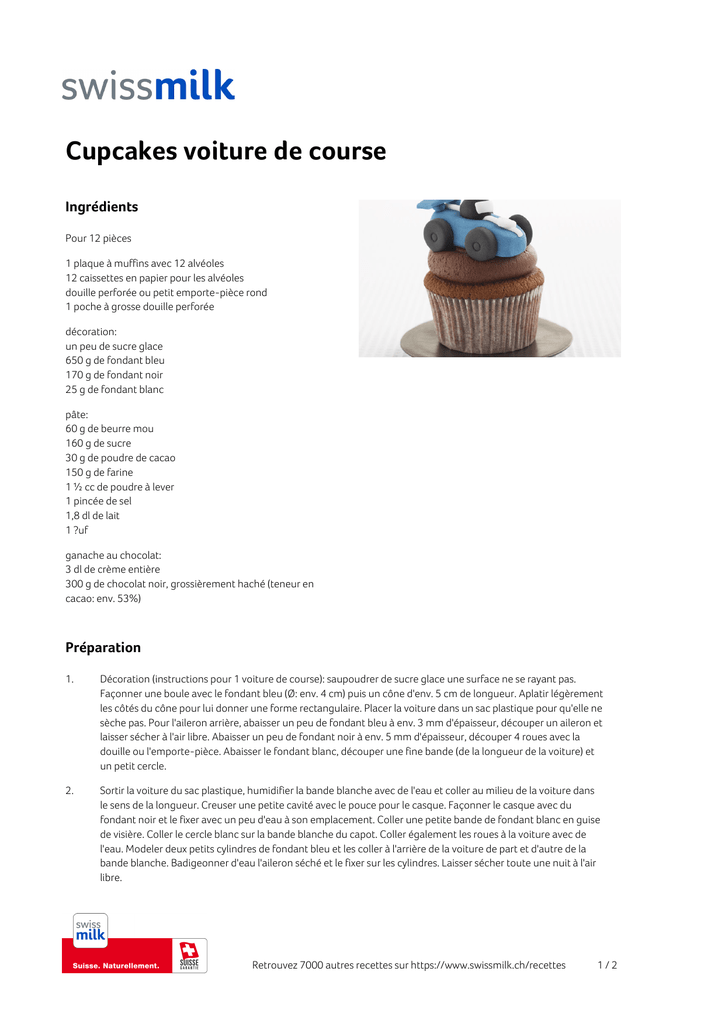 swissmilk

Cupcakes voiture de course

Ingrédients

Pour 12 pièces

1 plaque à muffins avec 12 alvéoles
12 caissettes en papier pour les alvéoles
douille perforée ou petit emporte-pièce rond
1 poche à grosse douille perforée

décoration:
un peu de sucre glace
650 g de fondant bleu
170 g de fondant noir
25 g de fondant blanc

pâte:
60 g de beurre mou
160 g de sucre
30 g de poudre de cacao
150 g de farine
1 ½ cc de poudre à lever
1 pincée de sel
1,8 dl de lait
1 ?uf

ganache au chocolat:
3 dl de crème entière
300 g de chocolat noir, grossièrement haché (teneur en cacao: env. 53%)

Préparation

1. Décoration (instructions pour 1 voiture de course): saupoudrer de sucre glace une surface ne se rayant pas. Façonner une boule avec le fondant bleu (Ø: env. 4 cm) puis un cône d'env. 5 cm de longueur. Aplatir légèrement les côtés du cône pour lui donner une forme rectangulaire. Placer la voiture dans un sac plastique pour qu'elle ne sèche pas. Pour l'aileron arrière, abaisser un peu de fondant bleu à env. 3 mm d'épaisseur, découper un aileron et laisser sécher à l'air libre. Abaisser un peu de fondant noir à env. 5 mm d'épaisseur, découper 4 roues avec la douille ou l'emporte-pièce. Abaisser le fondant blanc, découper une fine bande (de la longueur de la voiture) et un petit cercle.

2. Sortir la voiture du sac plastique, humidifier la bande blanche avec de l'eau et coller au milieu de la voiture dans le sens de la longueur. Creuser une petite cavité avec le pouce pour le casque. Façonner le casque avec du fondant noir et le fixer avec un peu d'eau à son emplacement. Coller une petite bande de fondant blanc en guise de visière. Coller le cercle blanc sur la bande blanche du capot. Coller également les roues à la voiture avec de l'eau. Modeler deux petits cylindres de fondant bleu et les coller à l'arrière de la voiture de part et d'autre de la bande blanche. Badigeonner d'eau l'aileron séché et le fixer sur les cylindres. Laisser sécher toute une nuit à l'air libre.

swiss milk
Suisse. Naturellement.
SUISSE GARANTIE

Retrouvez 7000 autres recettes sur https://www.swissmilk.ch/recettes 1 / 2